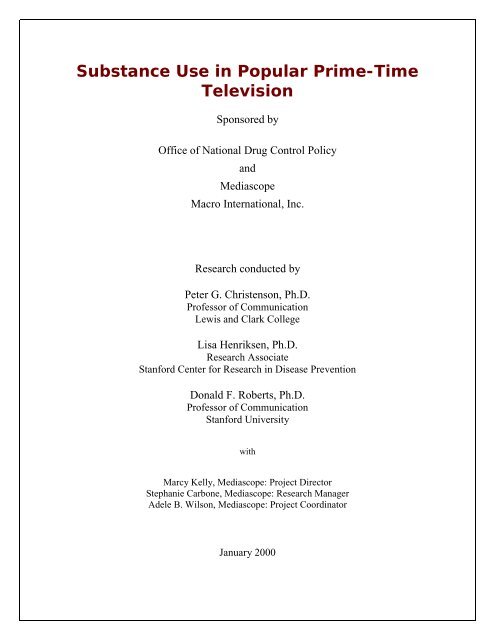 Substance Use in Popular Prime-Time Television

Sponsored by

Office of National Drug Control Policy
and
Mediascope
Macro International, Inc.

Research conducted by

Peter G. Christenson, Ph.D.
Professor of Communication
Lewis and Clark College

Lisa Henriksen, Ph.D.
Research Associate
Stanford Center for Research in Disease Prevention

Donald F. Roberts, Ph.D.
Professor of Communication
Stanford University

with

Marcy Kelly, Mediascope: Project Director
Stephanie Carbone, Mediascope: Research Manager
Adele B. Wilson, Mediascope: Project Coordinator

January 2000